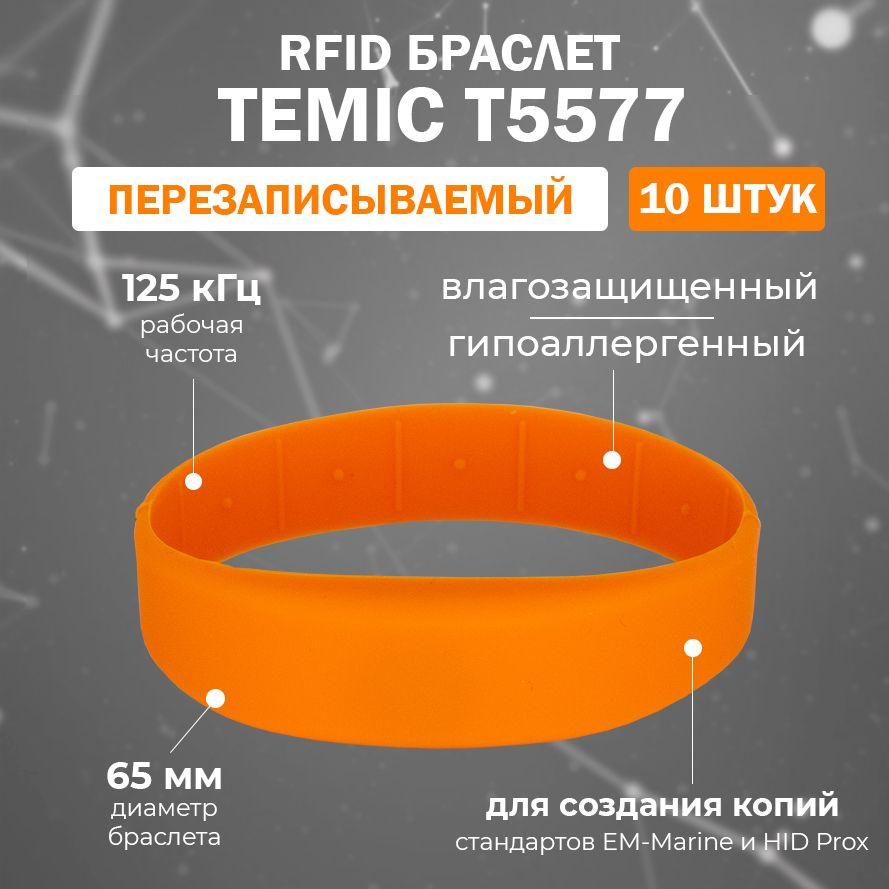 RFID БРАСЛЕТ
TEMIC T5577

ПЕРЕЗАПИСЫВАЕМЫЙ

10 ШТУК

125 кГц
рабочая частота

влагозащищенный

гипоаллергенный

65 мм
диаметр браслета

для создания копий
стандартов EM-Marine и HID Prox